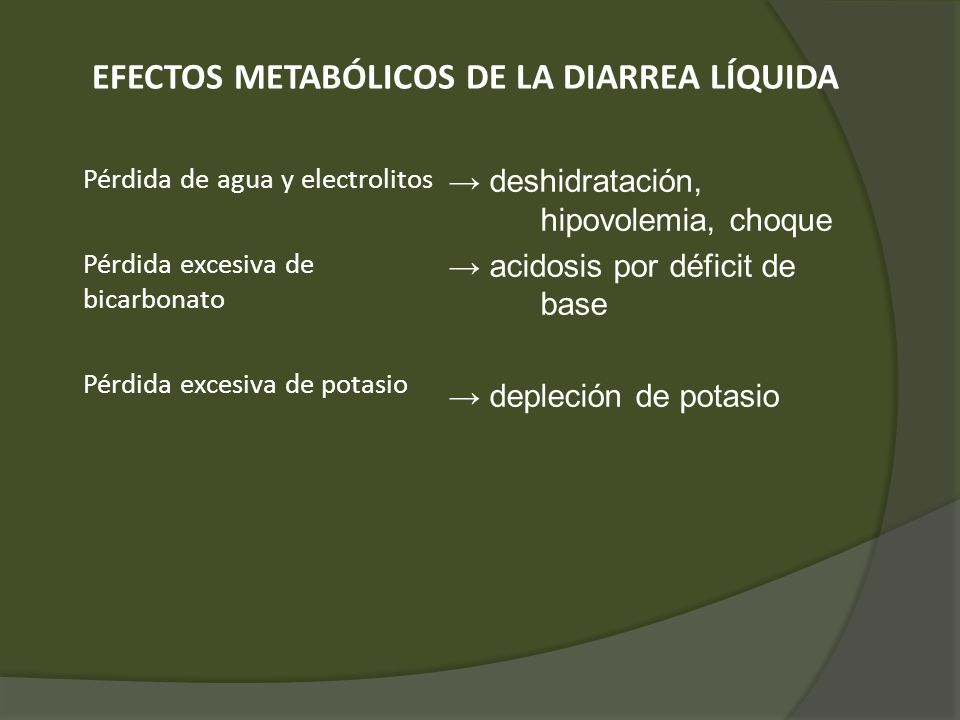 EFECTOS METABÓLICOS DE LA DIARREA LÍQUIDA

Pérdida de agua y electrolitos → deshidratación, hipovolemia, choque

Pérdida excesiva de bicarbonato → acidosis por déficit de base

Pérdida excesiva de potasio → depleción de potasio